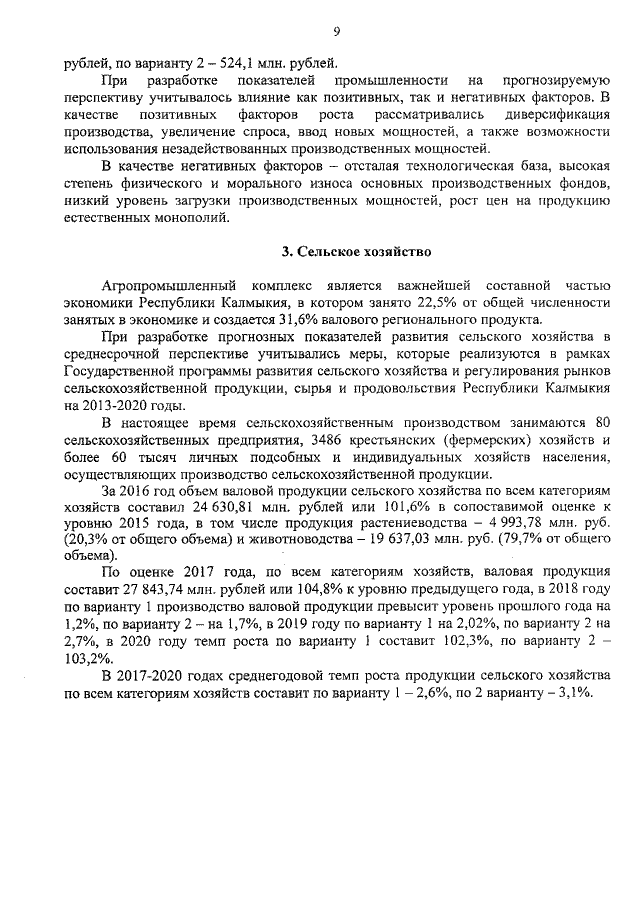 9

рублей, по варианту 2 – 524,1 млн. рублей.

При разработке показателей промышленности на прогнозируемую перспективу учитывалось влияние как позитивных, так и негативных факторов. В качестве позитивных факторов роста рассматривались диверсификация производства, увеличение спроса, ввод новых мощностей, а также возможности использования незадействованных производственных мощностей.

В качестве негативных факторов – отсталая технологическая база, высокая степень физического и морального износа основных производственных фондов, низкий уровень загрузки производственных мощностей, рост цен на продукцию естественных монополий.

3. Сельское хозяйство

Агропромышленный комплекс является важнейшей составной частью экономики Республики Калмыкия, в котором занято 22,5% от общей численности занятых в экономике и создается 31,6% валового регионального продукта.

При разработке прогнозных показателей развития сельского хозяйства в среднесрочной перспективе учитывались меры, которые реализуются в рамках Государственной программы развития сельского хозяйства и регулирования рынков сельскохозяйственной продукции, сырья и продовольствия Республики Калмыкия на 2013-2020 годы.

В настоящее время сельскохозяйственным производством занимаются 80 сельскохозяйственных предприятия, 3486 крестьянских (фермерских) хозяйств и более 60 тысяч личных подсобных и индивидуальных хозяйств населения, осуществляющих производство сельскохозяйственной продукции.

За 2016 год объем валовой продукции сельского хозяйства по всем категориям хозяйств составил 24 630,81 млн. рублей или 101,6% в сопоставимой оценке к уровню 2015 года, в том числе продукция растениеводства – 4 993,78 млн. руб. (20,3% от общего объема) и животноводства – 19 637,03 млн. руб. (79,7% от общего объема).

По оценке 2017 года, по всем категориям хозяйств, валовая продукция составит 27 843,74 млн. рублей или 104,8% к уровню предыдущего года, в 2018 году по варианту 1 производство валовой продукции превысит уровень прошлого года на 1,2%, по варианту 2 – на 1,7%, в 2019 году по варианту 1 на 2,02%, по варианту 2 на 2,7%, в 2020 году темп роста по варианту 1 составит 102,3%, по варианту 2 – 103,2%.

В 2017-2020 годах среднегодовой темп роста продукции сельского хозяйства по всем категориям хозяйств составит по варианту 1 – 2,6%, по 2 варианту – 3,1%.